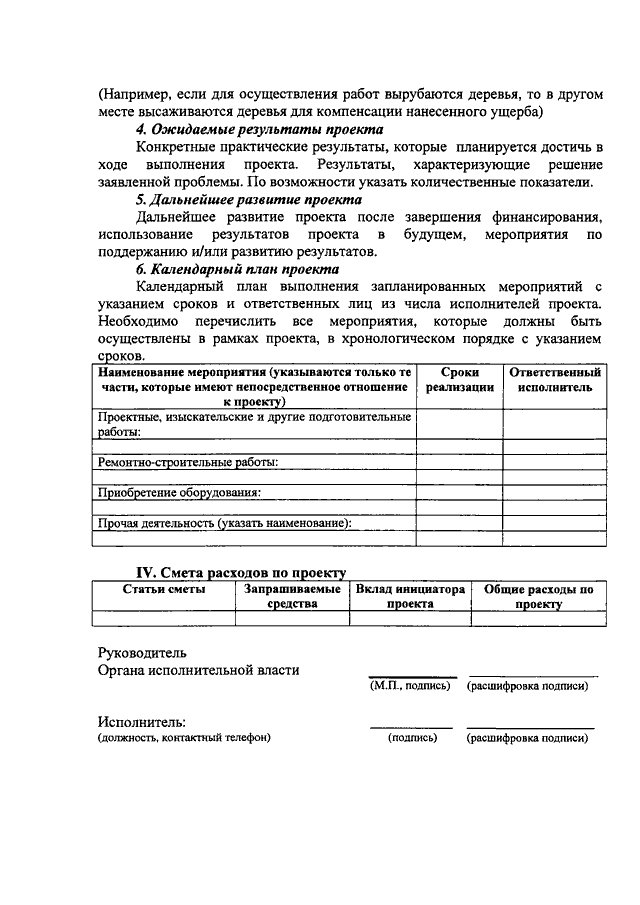 (Например, если для осуществления работ вырубаются деревья, то в другом месте высаживаются деревья для компенсации нанесенного ущерба)

4. Ожидаемые результаты проекта

Конкретные практические результаты, которые планируется достичь в ходе выполнения проекта. Результаты, характеризующие решение заявленной проблемы. По возможности указать количественные показатели.

5. Дальнейшее развитие проекта

Дальнейшее развитие проекта после завершения финансирования, использование результатов проекта в будущем, мероприятия по поддержанию и/или развитию результатов.

6. Календарный план проекта

Календарный план выполнения запланированных мероприятий с указанием сроков и ответственных лиц из числа исполнителей проекта. Необходимо перечислить все мероприятия, которые должны быть осуществлены в рамках проекта, в хронологическом порядке с указанием сроков.

| Наименование мероприятия (указываются только те части, которые имеют непосредственное отношение к проекту) | Сроки реализации | Ответственный исполнитель |
|---|---|---|
| Проектные, изыскательские и другие подготовительные работы: | | |
| | | |
| Ремонтно-строительные работы: | | |
| | | |
| Приобретение оборудования: | | |
| | | |
| Прочая деятельность (указать наименование): | | |
| | | |

IV. Смета расходов по проекту

| Статьи сметы | Запрашиваемые средства | Вклад инициатора проекта | Общие расходы по проекту |
|---|---|---|---|
| | | | |

Руководитель
Органа исполнительной власти

(М.П., подпись) (расшифровка подписи)

Исполнитель:
(должность, контактный телефон) (подпись) (расшифровка подписи)